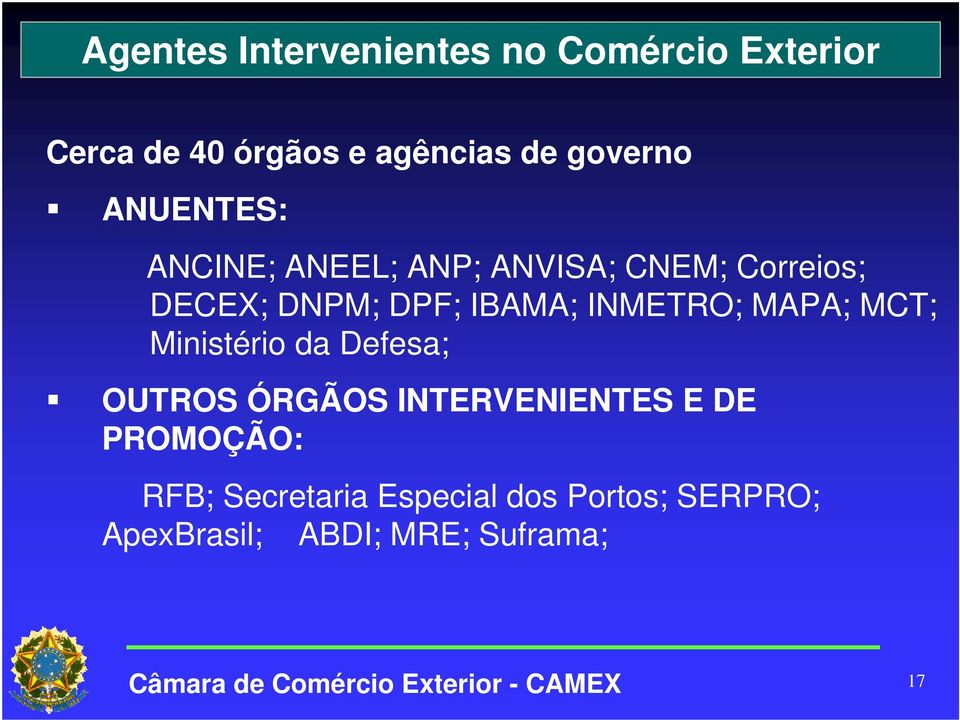 Agentes Intervenientes no Comércio Exterior

Cerca de 40 órgãos e agências de governo

▪ ANUENTES:

ANCINE; ANEEL; ANP; ANVISA; CNEM; Correios; DECEX; DNPM; DPF; IBAMA; INMETRO; MAPA; MCT; Ministério da Defesa;

▪ OUTROS ÓRGÃOS INTERVENIENTES E DE PROMOÇÃO:

RFB; Secretaria Especial dos Portos; SERPRO; ApexBrasil; ABDI; MRE; Suframa;

Câmara de Comércio Exterior - CAMEX

17